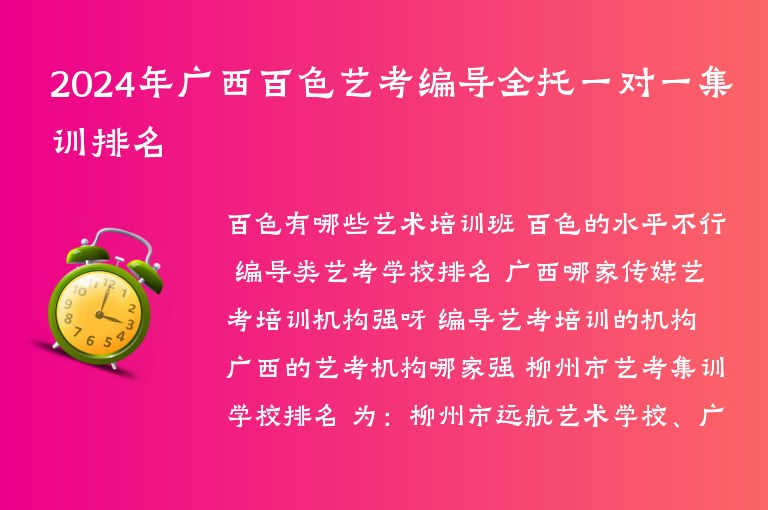 2024年广西百色艺考编导全托一对一集训排名

百色有哪些艺术培训班 百色的水平不行 编导类艺考学校排名 广西哪家传媒艺考培训机构强呀 编导艺考培训的机构 广西的艺考机构哪家强 柳州市艺考集训学校排名 为：柳州市远航艺术学校、广

12 1 2 3 4 5 6 7 8 9 10 11